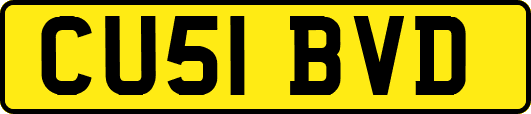 CU51 BVD